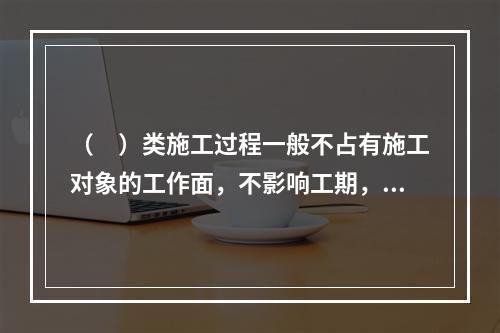 （　）类施工过程一般不占有施工对象的工作面，不影响工期，...